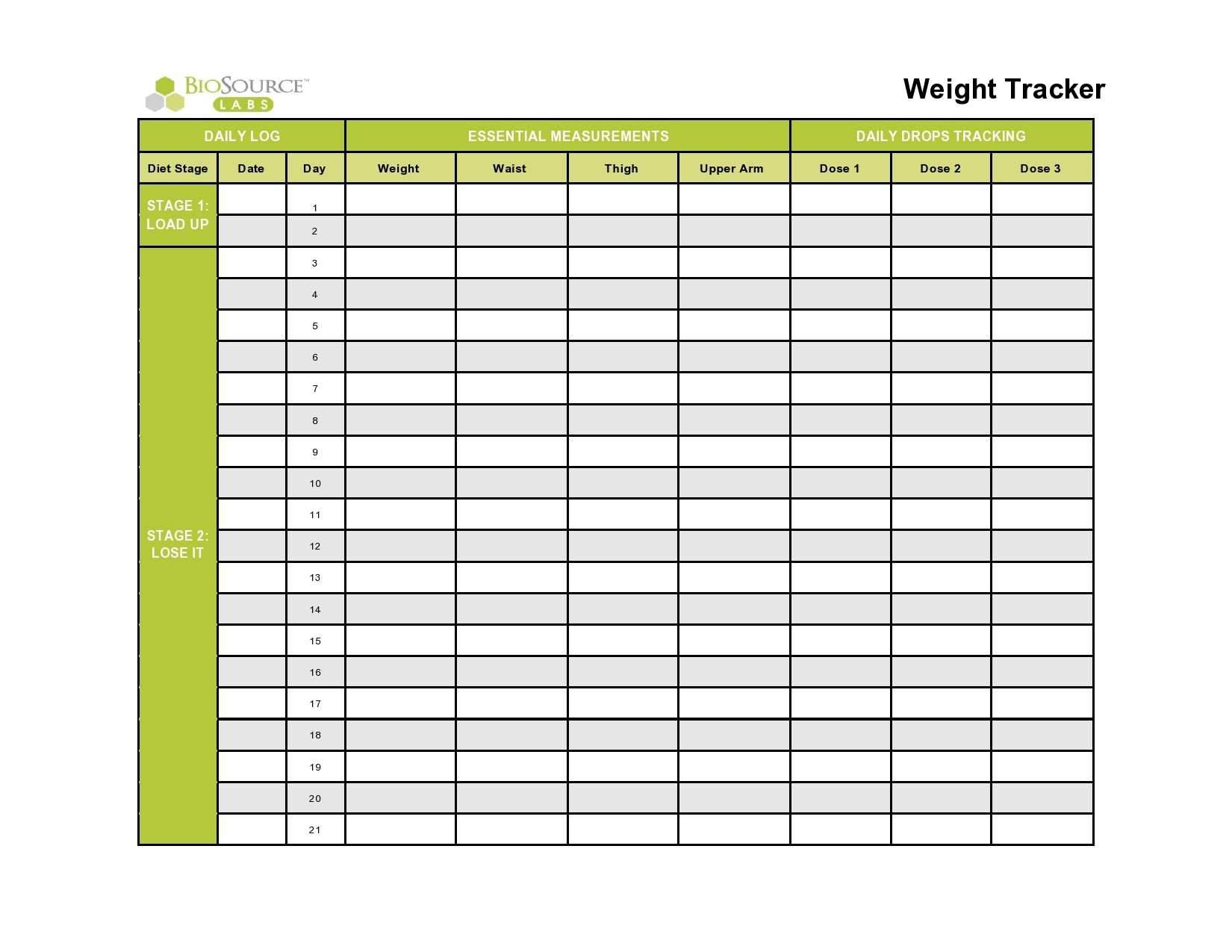 BIOSOURCE™ LABS

Weight Tracker

| DAILY LOG | | | ESSENTIAL MEASUREMENTS | | | | DAILY DROPS TRACKING | | |
|---|---|---|---|---|---|---|---|---|---|
| Diet Stage | Date | Day | Weight | Waist | Thigh | Upper Arm | Dose 1 | Dose 2 | Dose 3 |
| STAGE 1: LOAD UP | | 1 | | | | | | | |
| | | 2 | | | | | | | |
| STAGE 2: LOSE IT | | 3 | | | | | | | |
| | | 4 | | | | | | | |
| | | 5 | | | | | | | |
| | | 6 | | | | | | | |
| | | 7 | | | | | | | |
| | | 8 | | | | | | | |
| | | 9 | | | | | | | |
| | | 10 | | | | | | | |
| | | 11 | | | | | | | |
| | | 12 | | | | | | | |
| | | 13 | | | | | | | |
| | | 14 | | | | | | | |
| | | 15 | | | | | | | |
| | | 16 | | | | | | | |
| | | 17 | | | | | | | |
| | | 18 | | | | | | | |
| | | 19 | | | | | | | |
| | | 20 | | | | | | | |
| | | 21 | | | | | | | |